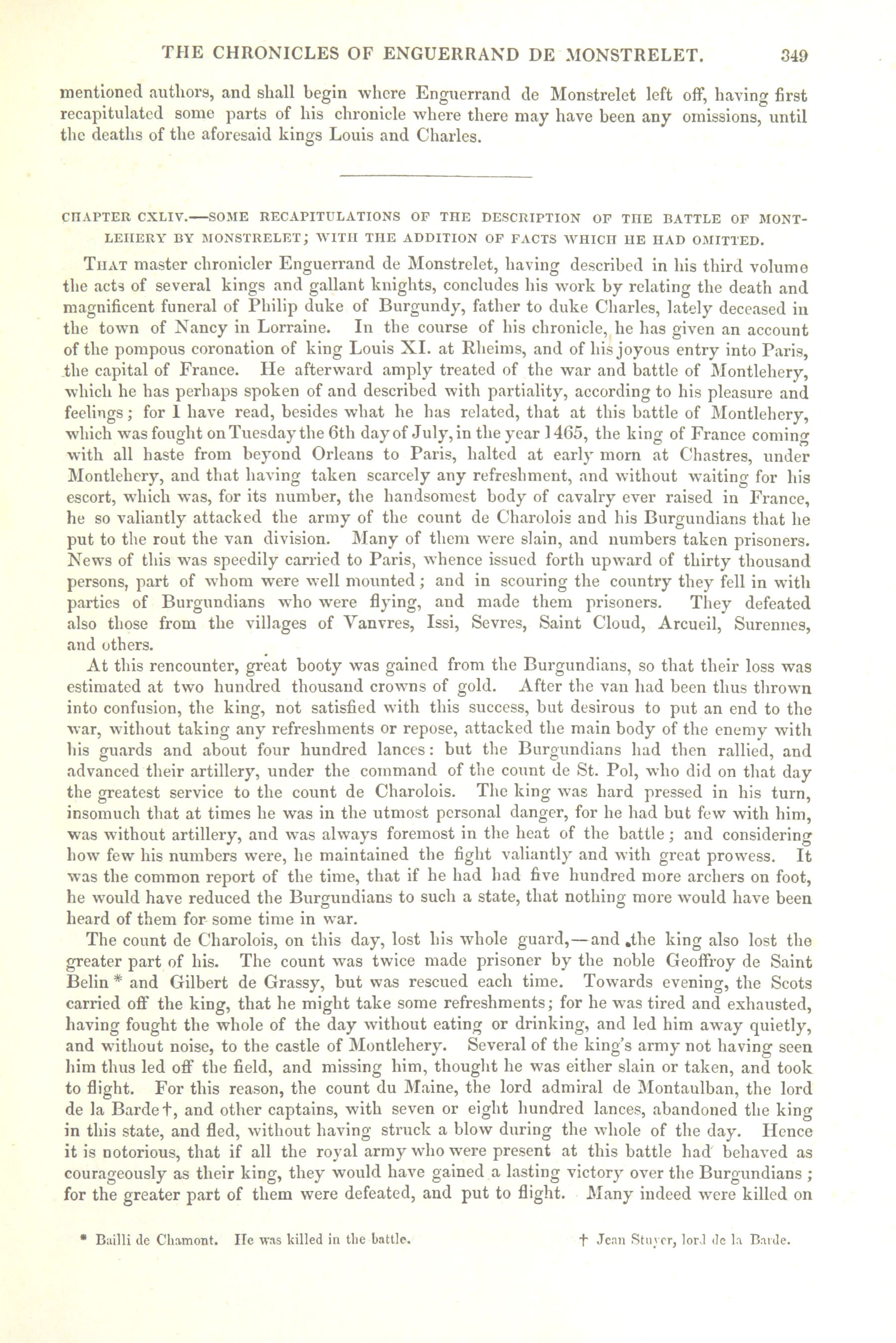 THE CHRONICLES OF ENGUERRAND DE MONSTRELET. 349

mentioned authors, and shall begin where Enguerrand de Monstrelet left off, having first recapitulated some parts of his chronicle where there may have been any omissions, until the deaths of the aforesaid kings Louis and Charles.

CHAPTER CXLIV.—SOME RECAPITULATIONS OF THE DESCRIPTION OF THE BATTLE OF MONTLEHERY BY MONSTRELET; WITH THE ADDITION OF FACTS WHICH HE HAD OMITTED.

THAT master chronicler Enguerrand de Monstrelet, having described in his third volume the acts of several kings and gallant knights, concludes his work by relating the death and magnificent funeral of Philip duke of Burgundy, father to duke Charles, lately deceased in the town of Nancy in Lorraine. In the course of his chronicle, he has given an account of the pompous coronation of king Louis XI. at Rheims, and of his joyous entry into Paris, the capital of France. He afterward amply treated of the war and battle of Montlehery, which he has perhaps spoken of and described with partiality, according to his pleasure and feelings; for I have read, besides what he has related, that at this battle of Montlehery, which was fought on Tuesday the 6th day of July, in the year 1465, the king of France coming with all haste from beyond Orleans to Paris, halted at early morn at Chastres, under Montlehery, and that having taken scarcely any refreshment, and without waiting for his escort, which was, for its number, the handsomest body of cavalry ever raised in France, he so valiantly attacked the army of the count de Charolois and his Burgundians that he put to the rout the van division. Many of them were slain, and numbers taken prisoners. News of this was speedily carried to Paris, whence issued forth upward of thirty thousand persons, part of whom were well mounted; and in scouring the country they fell in with parties of Burgundians who were flying, and made them prisoners. They defeated also those from the villages of Vanvres, Issi, Sevres, Saint Cloud, Arcueil, Surennes, and others.

At this rencounter, great booty was gained from the Burgundians, so that their loss was estimated at two hundred thousand crowns of gold. After the van had been thus thrown into confusion, the king, not satisfied with this success, but desirous to put an end to the war, without taking any refreshments or repose, attacked the main body of the enemy with his guards and about four hundred lances: but the Burgundians had then rallied, and advanced their artillery, under the command of the count de St. Pol, who did on that day the greatest service to the count de Charolois. The king was hard pressed in his turn, insomuch that at times he was in the utmost personal danger, for he had but few with him, was without artillery, and was always foremost in the heat of the battle; and considering how few his numbers were, he maintained the fight valiantly and with great prowess. It was the common report of the time, that if he had had five hundred more archers on foot, he would have reduced the Burgundians to such a state, that nothing more would have been heard of them for some time in war.

The count de Charolois, on this day, lost his whole guard,—and the king also lost the greater part of his. The count was twice made prisoner by the noble Geoffroy de Saint Belin * and Gilbert de Grassy, but was rescued each time. Towards evening, the Scots carried off the king, that he might take some refreshments; for he was tired and exhausted, having fought the whole of the day without eating or drinking, and led him away quietly, and without noise, to the castle of Montlehery. Several of the king's army not having seen him thus led off the field, and missing him, thought he was either slain or taken, and took to flight. For this reason, the count du Maine, the lord admiral de Montaulban, the lord de la Barde †, and other captains, with seven or eight hundred lances, abandoned the king in this state, and fled, without having struck a blow during the whole of the day. Hence it is notorious, that if all the royal army who were present at this battle had behaved as courageously as their king, they would have gained a lasting victory over the Burgundians; for the greater part of them were defeated, and put to flight. Many indeed were killed on

* Bailli de Chamont. He was killed in the battle. † Jean Stuyer, lord de la Barde.